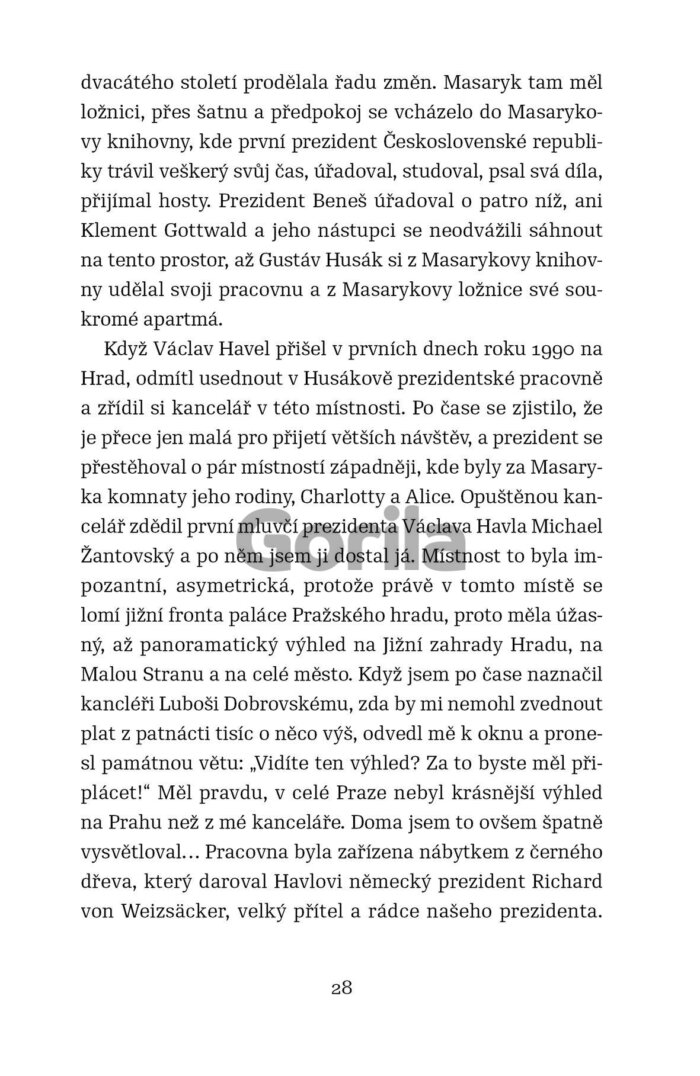 dvacátého století prodělala řadu změn. Masaryk tam měl ložnici, přes šatnu a předpokoj se vcházelo do Masarykovy knihovny, kde první prezident Československé republiky trávil veškerý svůj čas, úřadoval, studoval, psal svá díla, přijímal hosty. Prezident Beneš úřadoval o patro níž, ani Klement Gottwald a jeho nástupci se neodvážili sáhnout na tento prostor, až Gustáv Husák si z Masarykovy knihovny udělal svoji pracovnu a z Masarykovy ložnice své soukromé apartmá.

Když Václav Havel přišel v prvních dnech roku 1990 na Hrad, odmítl usednout v Husákově prezidentské pracovně a zřídil si kancelář v této místnosti. Po čase se zjistilo, že je přece jen malá pro přijetí větších návštěv, a prezident se přestěhoval o pár místností západněji, kde byly za Masaryka komnaty jeho rodiny, Charlotty a Alice. Opuštěnou kancelář zdědil první mluvčí prezidenta Václava Havla Michael Žantovský a po něm jsem ji dostal já. Místnost to byla impozantní, asymetrická, protože právě v tomto místě se lomí jižní fronta paláce Pražského hradu, proto měla úžasný, až panoramatický výhled na Jižní zahrady Hradu, na Malou Stranu a na celé město. Když jsem po čase naznačil kancléři Luboši Dobrovskému, zda by mi nemohl zvednout plat z patnácti tisíc o něco výš, odvedl mě k oknu a pronesl památnou větu: „Vidíte ten výhled? Za to byste měl připlácet!“ Měl pravdu, v celé Praze nebyl krásnější výhled na Prahu než z mé kanceláře. Doma jsem to ovšem špatně vysvětloval… Pracovna byla zařízena nábytkem z černého dřeva, který daroval Havlovi německý prezident Richard von Weizsäcker, velký přítel a rádce našeho prezidenta.

Gorila

28